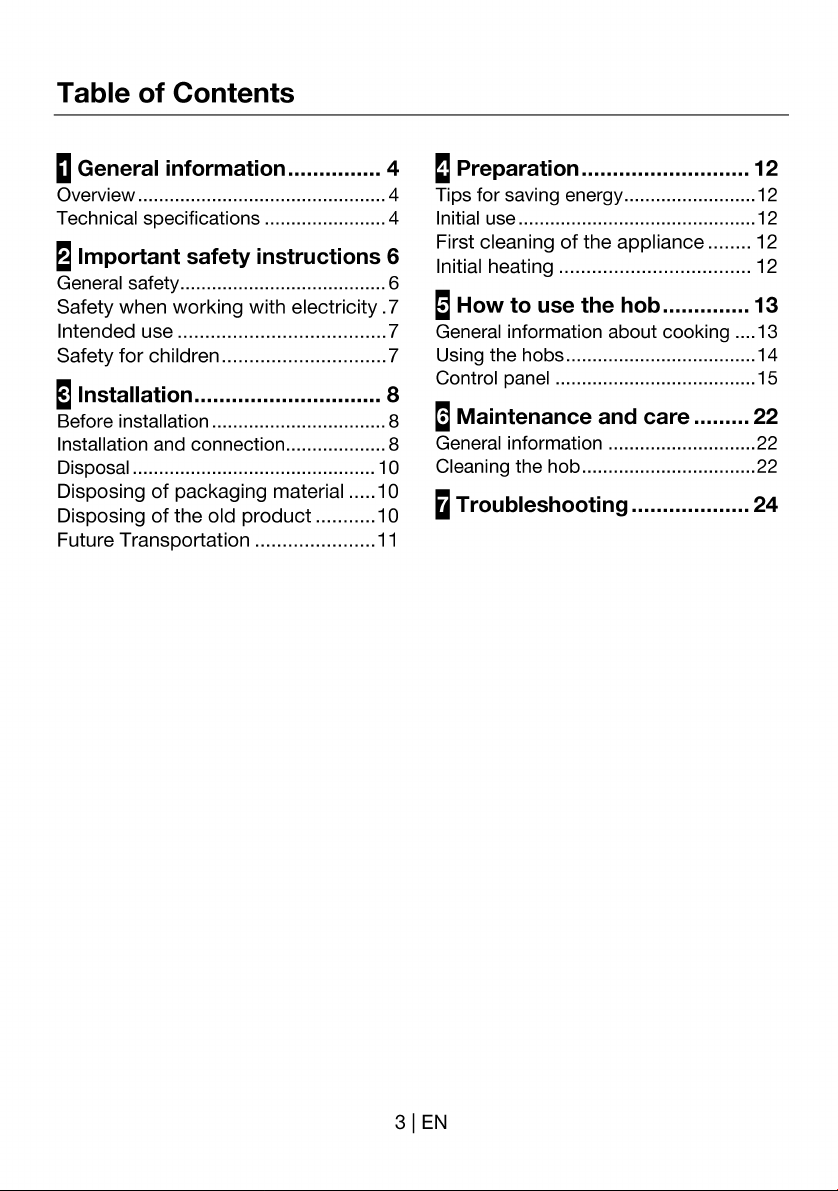 Table of Contents

1 General information 4
Overview 4
Technical specifications 4

2 Important safety instructions 6
General safety 6
Safety when working with electricity 7
Intended use 7
Safety for children 7

3 Installation 8
Before installation 8
Installation and connection 8
Disposal 10
Disposing of packaging material 10
Disposing of the old product 10
Future Transportation 11

4 Preparation 12
Tips for saving energy 12
Initial use 12
First cleaning of the appliance 12
Initial heating 12

5 How to use the hob 13
General information about cooking 13
Using the hobs 14
Control panel 15

6 Maintenance and care 22
General information 22
Cleaning the hob 22

7 Troubleshooting 24

3 | EN